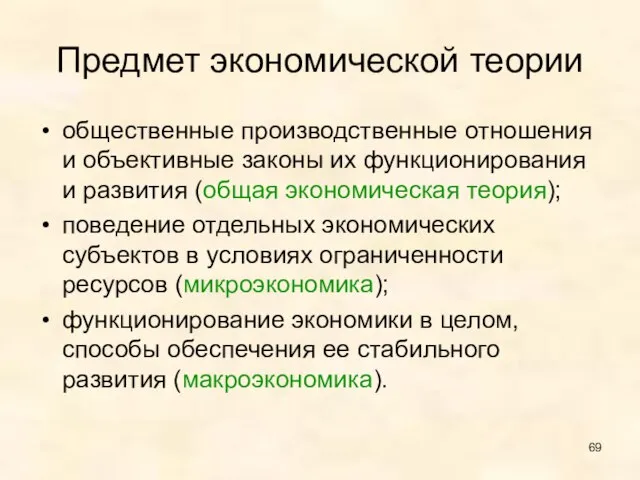 Предмет экономической теории

• общественные производственные отношения и объективные законы их функционирования и развития (общая экономическая теория);
• поведение отдельных экономических субъектов в условиях ограниченности ресурсов (микроэкономика);
• функционирование экономики в целом, способы обеспечения ее стабильного развития (макроэкономика).

69